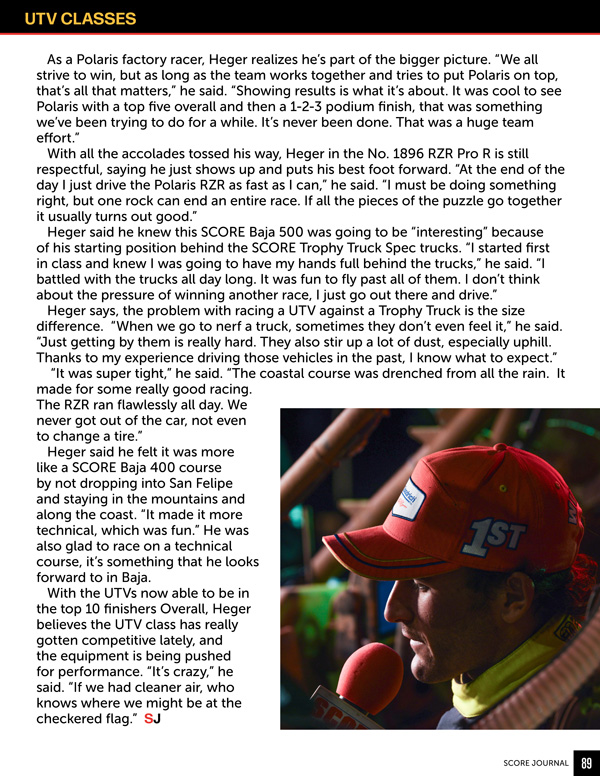 UTV CLASSES

As a Polaris factory racer, Heger realizes he's part of the bigger picture. "We all strive to win, but as long as the team works together and tries to put Polaris on top, that's all that matters," he said. "Showing results is what it's about. It was cool to see Polaris with a top five overall and then a 1-2-3 podium finish, that was something we've been trying to do for a while. It's never been done. That was a huge team effort."

With all the accolades tossed his way, Heger in the No. 1896 RZR Pro R is still respectful, saying he just shows up and puts his best foot forward. "At the end of the day I just drive the Polaris RZR as fast as I can," he said. "I must be doing something right, but one rock can end an entire race. If all the pieces of the puzzle go together it usually turns out good."

Heger said he knew this SCORE Baja 500 was going to be "interesting" because of his starting position behind the SCORE Trophy Truck Spec trucks. "I started first in class and knew I was going to have my hands full behind the trucks," he said. "I battled with the trucks all day long. It was fun to fly past all of them. I don't think about the pressure of winning another race, I just go out there and drive."

Heger says, the problem with racing a UTV against a Trophy Truck is the size difference. "When we go to nerf a truck, sometimes they don't even feel it," he said. "Just getting by them is really hard. They also stir up a lot of dust, especially uphill. Thanks to my experience driving those vehicles in the past, I know what to expect."

"It was super tight," he said. "The coastal course was drenched from all the rain. It made for some really good racing. The RZR ran flawlessly all day. We never got out of the car, not even to change a tire."

Heger said he felt it was more like a SCORE Baja 400 course by not dropping into San Felipe and staying in the mountains and along the coast. "It made it more technical, which was fun." He was also glad to race on a technical course, it's something that he looks forward to in Baja.

With the UTVs now able to be in the top 10 finishers Overall, Heger believes the UTV class has really gotten competitive lately, and the equipment is being pushed for performance. "It's crazy," he said. "If we had cleaner air, who knows where we might be at the checkered flag." SJ

1ST

SCORE JOURNAL 89